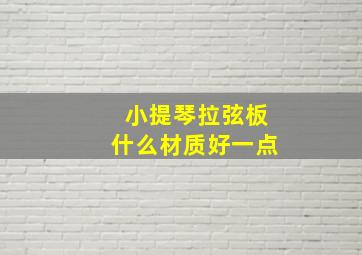 小提琴拉弦板
什么材质好一点